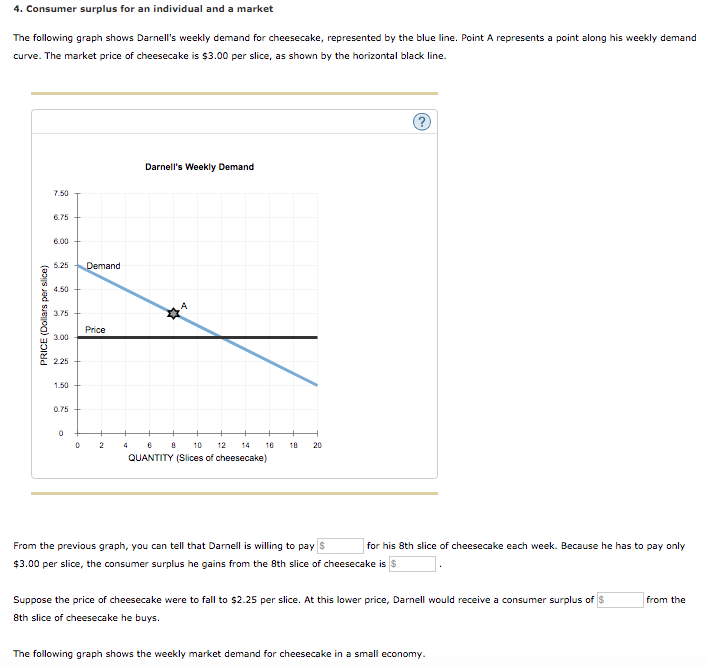 4. Consumer surplus for an individual and a market

The following graph shows Darnell's weekly demand for cheesecake, represented by the blue line. Point A represents a point along his weekly demand curve. The market price of cheesecake is $3.00 per slice, as shown by the horizontal black line.

?

Darnell's Weekly Demand

PRICE (Dollars per slice)

7.50
6.75
6.00
5.25
4.50
3.75
3.00
2.25
1.50
0.75
0

Demand
A
Price

0 2 4 6 8 10 12 14 16 18 20
QUANTITY (Slices of cheesecake)

From the previous graph, you can tell that Darnell is willing to pay $ for his 8th slice of cheesecake each week. Because he has to pay only $3.00 per slice, the consumer surplus he gains from the 8th slice of cheesecake is $ .

Suppose the price of cheesecake were to fall to $2.25 per slice. At this lower price, Darnell would receive a consumer surplus of $ from the 8th slice of cheesecake he buys.

The following graph shows the weekly market demand for cheesecake in a small economy.